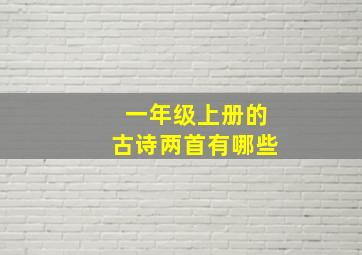 一年级上册的
古诗两首有哪些